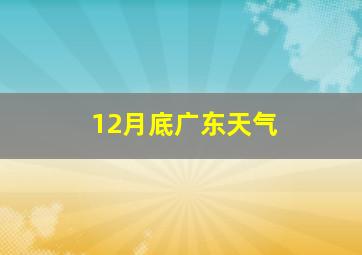 12月底广东天气